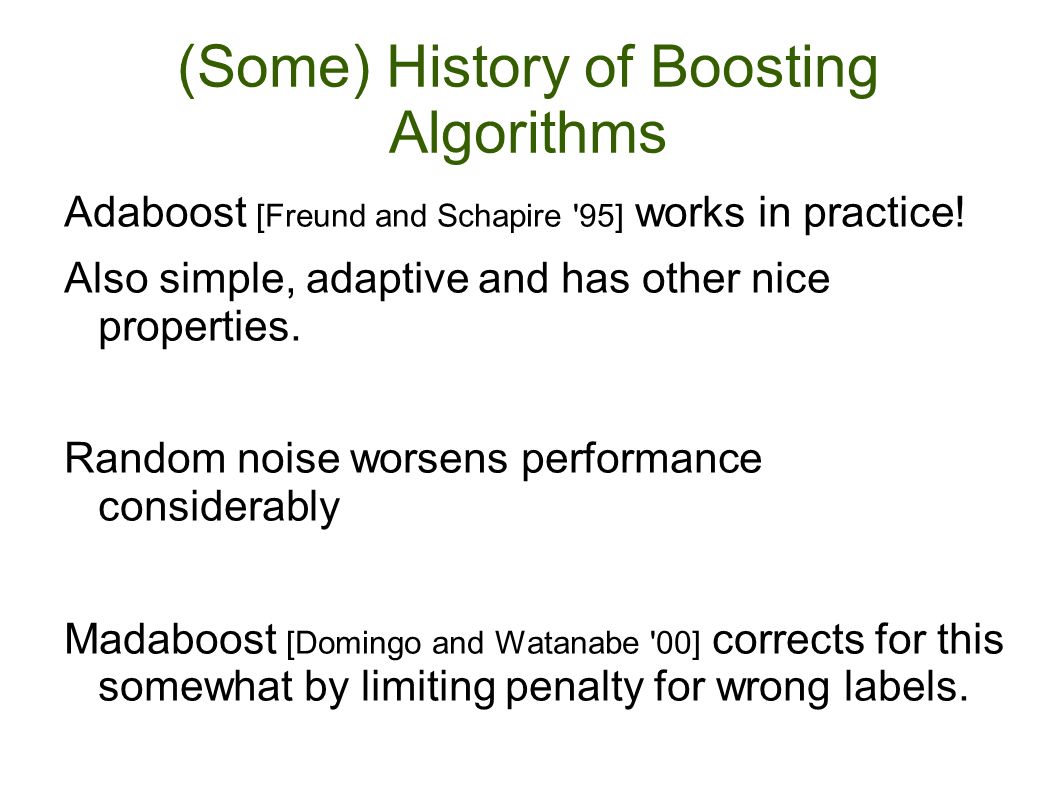 (Some) History of Boosting Algorithms

Adaboost [Freund and Schapire '95] works in practice!

Also simple, adaptive and has other nice properties.

Random noise worsens performance considerably

Madaboost [Domingo and Watanabe '00] corrects for this somewhat by limiting penalty for wrong labels.